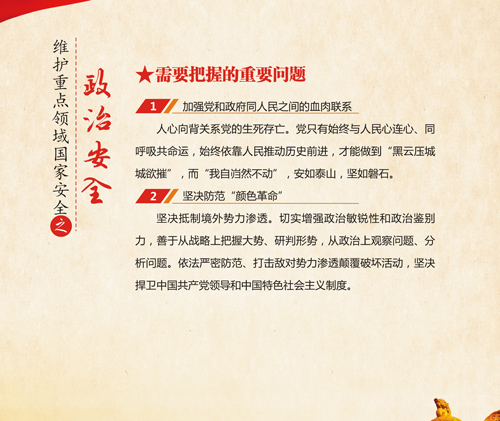 维护重点领域国家安全之

政治安全

★需要把握的重要问题

1 加强党和政府同人民之间的血肉联系

人心向背关系党的生死存亡。党只有始终与人民心连心、同呼吸共命运，始终依靠人民推动历史前进，才能做到“黑云压城城欲摧”，而“我自岿然不动”，安如泰山，坚如磐石。

2 坚决防范“颜色革命”

坚决抵制境外势力渗透。切实增强政治敏锐性和政治鉴别力，善于从战略上把握大势、研判形势，从政治上观察问题、分析问题。依法严密防范、打击敌对势力渗透颠覆破坏活动，坚决捍卫中国共产党领导和中国特色社会主义制度。